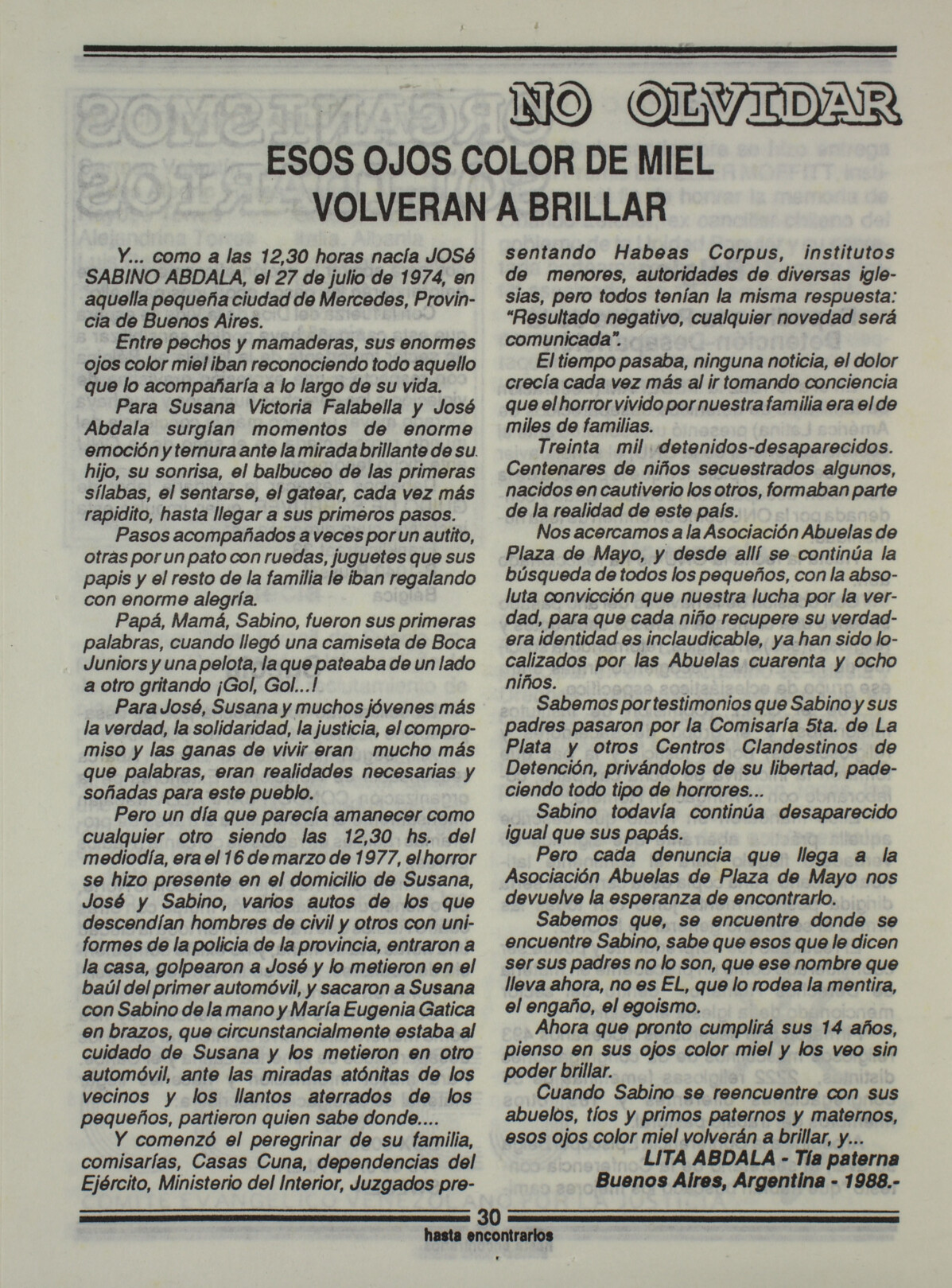 NO OLVIDAR

ESOS OJOS COLOR DE MIEL VOLVERAN A BRILLAR

Y... como a las 12,30 horas nacía JOSé SABINO ABDALA, el 27 de julio de 1974, en aquella pequeña ciudad de Mercedes, Provincia de Buenos Aires.

Entre pechos y mamaderas, sus enormes ojos color miel iban reconociendo todo aquello que lo acompañaría a lo largo de su vida.

Para Susana Victoria Falabella y José Abdala surgían momentos de enorme emoción y ternura ante la mirada brillante de su hijo, su sonrisa, el balbuceo de las primeras sílabas, el sentarse, el gatear, cada vez más rapidito, hasta llegar a sus primeros pasos.

Pasos acompañados a veces por un autito, otras por un pato con ruedas, juguetes que sus papis y el resto de la familia le iban regalando con enorme alegría.

Papá, Mamá, Sabino, fueron sus primeras palabras, cuando llegó una camiseta de Boca Juniors y una pelota, la que pateaba de un lado a otro gritando ¡Gol, Gol...!

Para José, Susana y muchos jóvenes más la verdad, la solidaridad, la justicia, el compromiso y las ganas de vivir eran mucho más que palabras, eran realidades necesarias y soñadas para este pueblo.

Pero un día que parecía amanecer como cualquier otro siendo las 12,30 hs. del mediodía, era el 16 de marzo de 1977, el horror se hizo presente en el domicilio de Susana, José y Sabino, varios autos de los que descendían hombres de civil y otros con uniformes de la policia de la provincia, entraron a la casa, golpearon a José y lo metieron en el baúl del primer automóvil, y sacaron a Susana con Sabino de la mano y María Eugenia Gatica en brazos, que circunstancialmente estaba al cuidado de Susana y los metieron en otro automóvil, ante las miradas atónitas de los vecinos y los llantos aterrados de los pequeños, partieron quien sabe donde....

Y comenzó el peregrinar de su familia, comisarías, Casas Cuna, dependencias del Ejército, Ministerio del Interior, Juzgados presentando Habeas Corpus, institutos de menores, autoridades de diversas iglesias, pero todos tenían la misma respuesta: "Resultado negativo, cualquier novedad será comunicada".

El tiempo pasaba, ninguna noticia, el dolor crecía cada vez más al ir tomando conciencia que el horror vivido por nuestra familia era el de miles de familias.

Treinta mil detenidos-desaparecidos. Centenares de niños secuestrados algunos, nacidos en cautiverio los otros, formaban parte de la realidad de este país.

Nos acercamos a la Asociación Abuelas de Plaza de Mayo, y desde allí se continúa la búsqueda de todos los pequeños, con la absoluta convicción que nuestra lucha por la verdad, para que cada niño recupere su verdadera identidad es inclaudicable, ya han sido localizados por las Abuelas cuarenta y ocho niños.

Sabemos por testimonios que Sabino y sus padres pasaron por la Comisaría 5ta. de La Plata y otros Centros Clandestinos de Detención, privándolos de su libertad, padeciendo todo tipo de horrores...

Sabino todavía continúa desaparecido igual que sus papás.

Pero cada denuncia que llega a la Asociación Abuelas de Plaza de Mayo nos devuelve la esperanza de encontrarlo.

Sabemos que, se encuentre donde se encuentre Sabino, sabe que esos que le dicen ser sus padres no lo son, que ese nombre que lleva ahora, no es EL, que lo rodea la mentira, el engaño, el egoismo.

Ahora que pronto cumplirá sus 14 años, pienso en sus ojos color miel y los veo sin poder brillar.

Cuando Sabino se reencuentre con sus abuelos, tíos y primos paternos y maternos, esos ojos color miel volverán a brillar, y...

LITA ABDALA - Tía paterna
Buenos Aires, Argentina - 1988.-

30
hasta encontrarlos